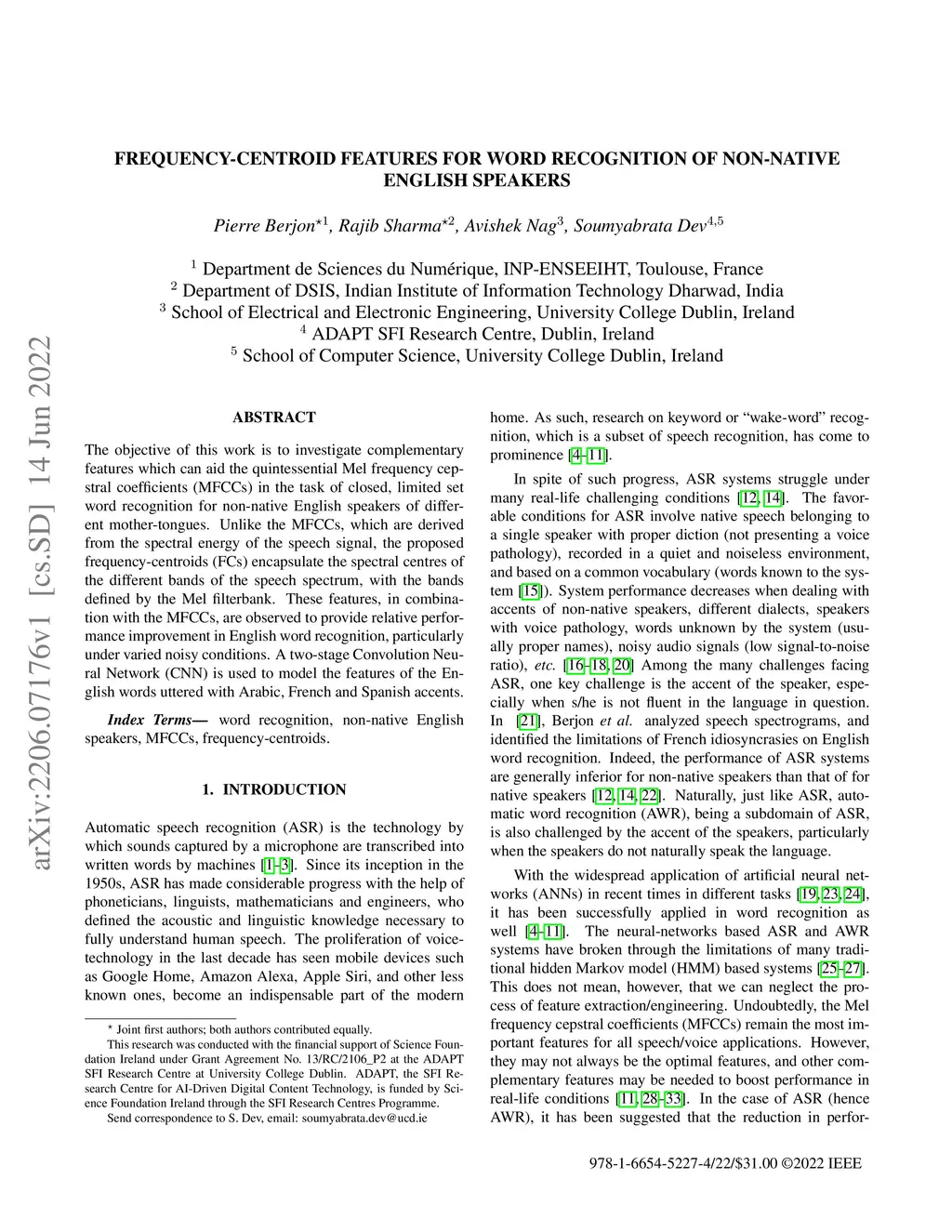 arXiv:2206.07176v1 [cs.SD] 14 Jun 2022

FREQUENCY-CENTROID FEATURES FOR WORD RECOGNITION OF NON-NATIVE ENGLISH SPEAKERS

Pierre Berjon$^{\star 1}$, Rajib Sharma$^{\star 2}$, Avishek Nag$^{3}$, Soumyabrata Dev$^{4,5}$

$^{1}$ Department de Sciences du Numérique, INP-ENSEEIHT, Toulouse, France
$^{2}$ Department of DSIS, Indian Institute of Information Technology Dharwad, India
$^{3}$ School of Electrical and Electronic Engineering, University College Dublin, Ireland
$^{4}$ ADAPT SFI Research Centre, Dublin, Ireland
$^{5}$ School of Computer Science, University College Dublin, Ireland

ABSTRACT

The objective of this work is to investigate complementary features which can aid the quintessential Mel frequency cepstral coefficients (MFCCs) in the task of closed, limited set word recognition for non-native English speakers of different mother-tongues. Unlike the MFCCs, which are derived from the spectral energy of the speech signal, the proposed frequency-centroids (FCs) encapsulate the spectral centres of the different bands of the speech spectrum, with the bands defined by the Mel filterbank. These features, in combination with the MFCCs, are observed to provide relative performance improvement in English word recognition, particularly under varied noisy conditions. A two-stage Convolution Neural Network (CNN) is used to model the features of the English words uttered with Arabic, French and Spanish accents.

Index Terms— word recognition, non-native English speakers, MFCCs, frequency-centroids.

1. INTRODUCTION

Automatic speech recognition (ASR) is the technology by which sounds captured by a microphone are transcribed into written words by machines [1–3]. Since its inception in the 1950s, ASR has made considerable progress with the help of phoneticians, linguists, mathematicians and engineers, who defined the acoustic and linguistic knowledge necessary to fully understand human speech. The proliferation of voice-technology in the last decade has seen mobile devices such as Google Home, Amazon Alexa, Apple Siri, and other less known ones, become an indispensable part of the modern

$\star$ Joint first authors; both authors contributed equally.
This research was conducted with the financial support of Science Foundation Ireland under Grant Agreement No. 13/RC/2106_P2 at the ADAPT SFI Research Centre at University College Dublin. ADAPT, the SFI Research Centre for AI-Driven Digital Content Technology, is funded by Science Foundation Ireland through the SFI Research Centres Programme.
Send correspondence to S. Dev, email: soumyabrata.dev@ucd.ie

home. As such, research on keyword or “wake-word” recognition, which is a subset of speech recognition, has come to prominence [4–11].

In spite of such progress, ASR systems struggle under many real-life challenging conditions [12, 14]. The favorable conditions for ASR involve native speech belonging to a single speaker with proper diction (not presenting a voice pathology), recorded in a quiet and noiseless environment, and based on a common vocabulary (words known to the system [15]). System performance decreases when dealing with accents of non-native speakers, different dialects, speakers with voice pathology, words unknown by the system (usually proper names), noisy audio signals (low signal-to-noise ratio), etc. [16–18, 20] Among the many challenges facing ASR, one key challenge is the accent of the speaker, especially when s/he is not fluent in the language in question. In [21], Berjon et al. analyzed speech spectrograms, and identified the limitations of French idiosyncrasies on English word recognition. Indeed, the performance of ASR systems are generally inferior for non-native speakers than that of for native speakers [12, 14, 22]. Naturally, just like ASR, automatic word recognition (AWR), being a subdomain of ASR, is also challenged by the accent of the speakers, particularly when the speakers do not naturally speak the language.

With the widespread application of artificial neural networks (ANNs) in recent times in different tasks [19, 23, 24], it has been successfully applied in word recognition as well [4–11]. The neural-networks based ASR and AWR systems have broken through the limitations of many traditional hidden Markov model (HMM) based systems [25–27]. This does not mean, however, that we can neglect the process of feature extraction/engineering. Undoubtedly, the Mel frequency cepstral coefficients (MFCCs) remain the most important features for all speech/voice applications. However, they may not always be the optimal features, and other complementary features may be needed to boost performance in real-life conditions [11, 28–33]. In the case of ASR (hence AWR), it has been suggested that the reduction in perfor-

978-1-6654-5227-4/22/$31.00 ©2022 IEEE